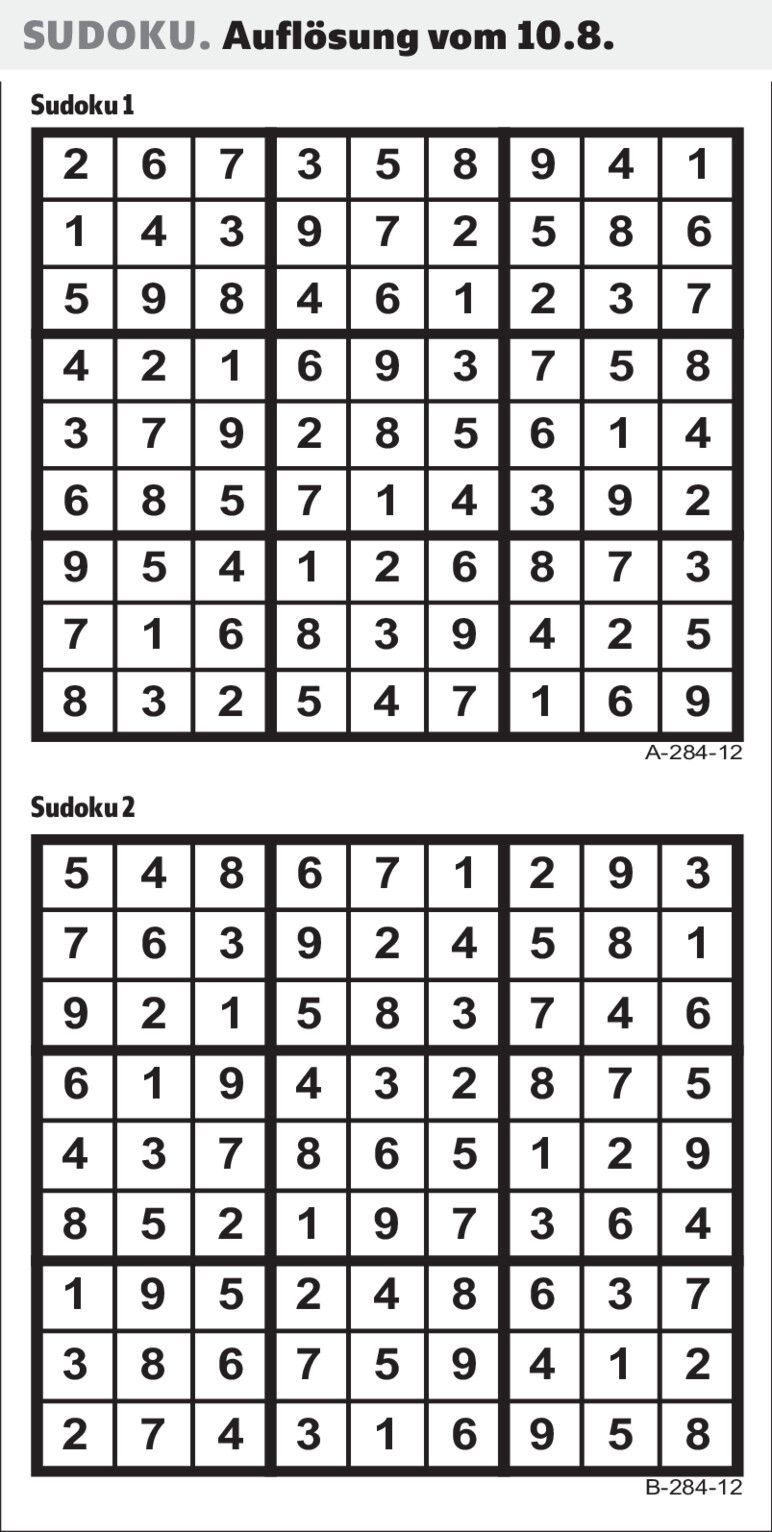 SUDOKU. Auflösung vom 10.8.

Sudoku 1

| | | | | | | | | |
|---|---|---|---|---|---|---|---|---|
| 2 | 6 | 7 | 3 | 5 | 8 | 9 | 4 | 1 |
| 1 | 4 | 3 | 9 | 7 | 2 | 5 | 8 | 6 |
| 5 | 9 | 8 | 4 | 6 | 1 | 2 | 3 | 7 |
| 4 | 2 | 1 | 6 | 9 | 3 | 7 | 5 | 8 |
| 3 | 7 | 9 | 2 | 8 | 5 | 6 | 1 | 4 |
| 6 | 8 | 5 | 7 | 1 | 4 | 3 | 9 | 2 |
| 9 | 5 | 4 | 1 | 2 | 6 | 8 | 7 | 3 |
| 7 | 1 | 6 | 8 | 3 | 9 | 4 | 2 | 5 |
| 8 | 3 | 2 | 5 | 4 | 7 | 1 | 6 | 9 |

A-284-12

Sudoku 2

| | | | | | | | | |
|---|---|---|---|---|---|---|---|---|
| 5 | 4 | 8 | 6 | 7 | 1 | 2 | 9 | 3 |
| 7 | 6 | 3 | 9 | 2 | 4 | 5 | 8 | 1 |
| 9 | 2 | 1 | 5 | 8 | 3 | 7 | 4 | 6 |
| 6 | 1 | 9 | 4 | 3 | 2 | 8 | 7 | 5 |
| 4 | 3 | 7 | 8 | 6 | 5 | 1 | 2 | 9 |
| 8 | 5 | 2 | 1 | 9 | 7 | 3 | 6 | 4 |
| 1 | 9 | 5 | 2 | 4 | 8 | 6 | 3 | 7 |
| 3 | 8 | 6 | 7 | 5 | 9 | 4 | 1 | 2 |
| 2 | 7 | 4 | 3 | 1 | 6 | 9 | 5 | 8 |

B-284-12